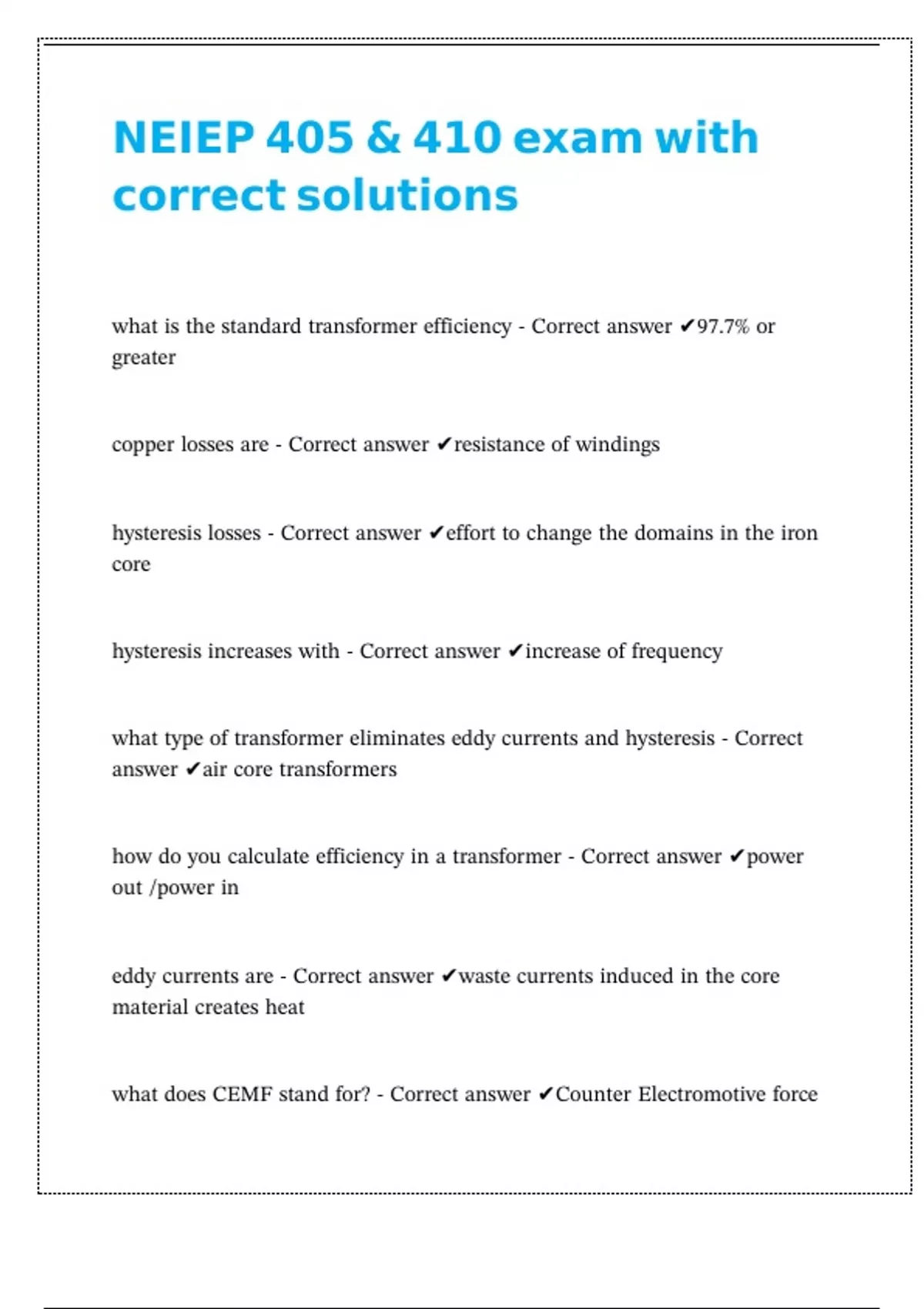 NEIEP 405 & 410 exam with correct solutions

what is the standard transformer efficiency - Correct answer ✔97.7% or greater

copper losses are - Correct answer ✔resistance of windings

hysteresis losses - Correct answer ✔effort to change the domains in the iron core

hysteresis increases with - Correct answer ✔increase of frequency

what type of transformer eliminates eddy currents and hysteresis - Correct answer ✔air core transformers

how do you calculate efficiency in a transformer - Correct answer ✔power out /power in

eddy currents are - Correct answer ✔waste currents induced in the core material creates heat

what does CEMF stand for? - Correct answer ✔Counter Electromotive force